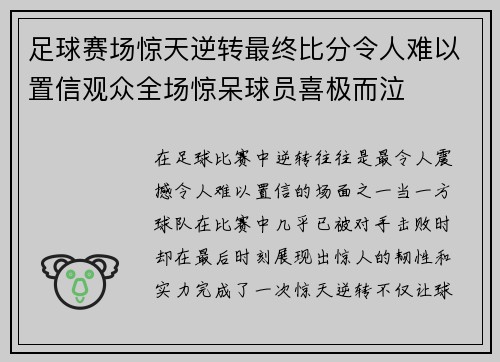 足球赛场惊天逆转最终比分令人难以置信观众全场惊呆球员喜极而泣

在足球比赛中逆转往往是最令人震撼令人难以置信的场面之一当一方球队在比赛中几乎已被对手击败时却在最后时刻展现出惊人的韧性和实力完成了一次惊天逆转不仅让球